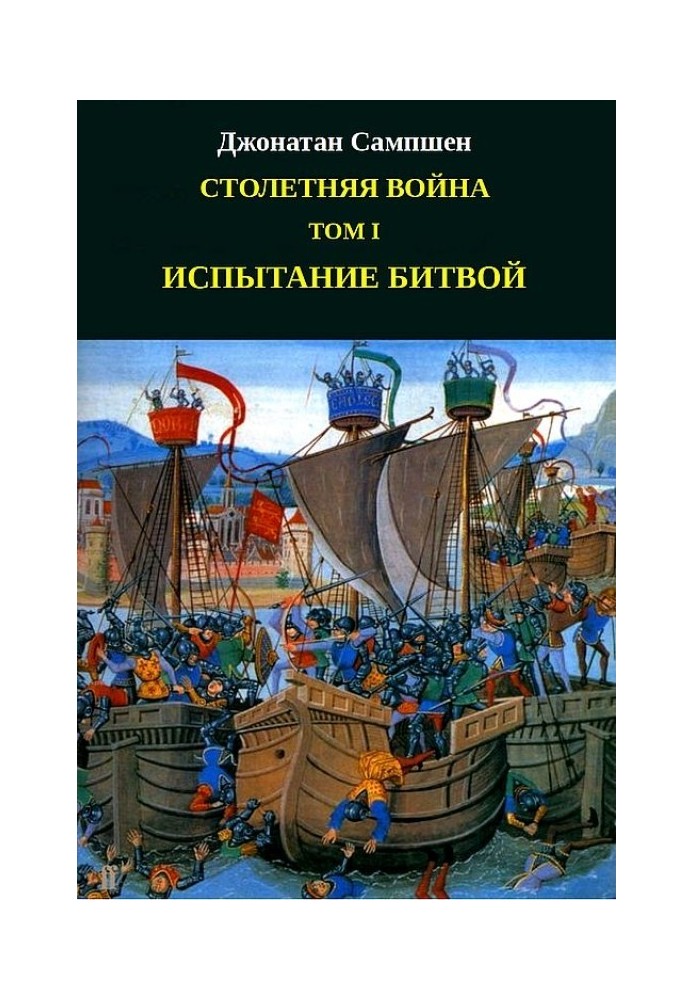 Джонатан Сампшен

СТОЛЕТНЯЯ ВОЙНА

ТОМ I

ИСПЫТАНИЕ БИТВОЙ